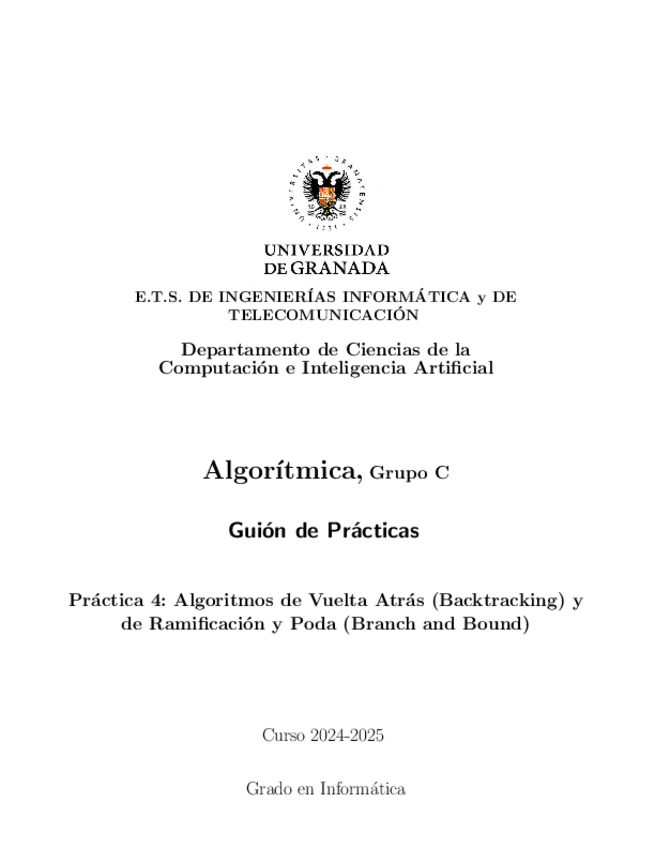 UNIVERSIDAD
DE GRANADA

E.T.S. DE INGENIERÍAS INFORMÁTICA y DE TELECOMUNICACIÓN

Departamento de Ciencias de la Computación e Inteligencia Artificial

Algorítmica, Grupo C

Guión de Prácticas

Práctica 4: Algoritmos de Vuelta Atrás (Backtracking) y de Ramificación y Poda (Branch and Bound)

Curso 2024-2025

Grado en Informática